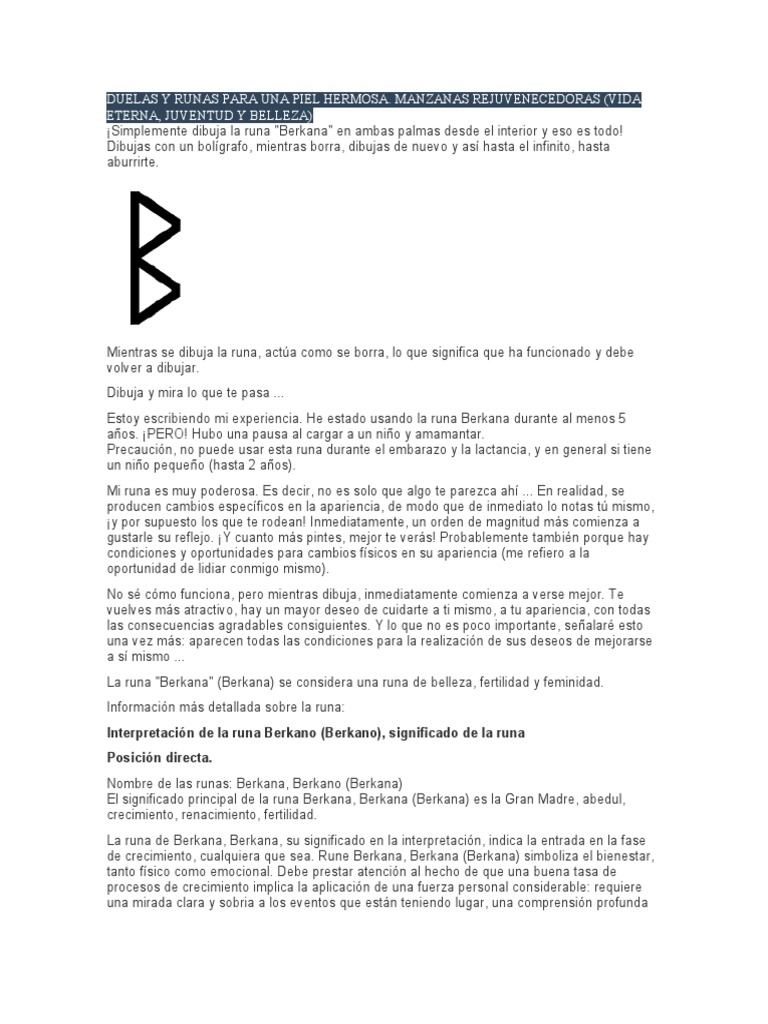 DUELAS Y RUNAS PARA UNA PIEL HERMOSA. MANZANAS REJUVENECEDORAS (VIDA ETERNA, JUVENTUD Y BELLEZA)
¡Simplemente dibuja la runa "Berkana" en ambas palmas desde el interior y eso es todo! Dibujas con un bolígrafo, mientras borra, dibujas de nuevo y así hasta el infinito, hasta aburrirte.

Mientras se dibuja la runa, actúa como se borra, lo que significa que ha funcionado y debe volver a dibujar.

Dibuja y mira lo que te pasa ...

Estoy escribiendo mi experiencia. He estado usando la runa Berkana durante al menos 5 años. ¡PERO! Hubo una pausa al cargar a un niño y amamantar.
Precaución, no puede usar esta runa durante el embarazo y la lactancia, y en general si tiene un niño pequeño (hasta 2 años).

Mi runa es muy poderosa. Es decir, no es solo que algo te parezca ahí ... En realidad, se producen cambios específicos en la apariencia, de modo que de inmediato lo notas tú mismo, ¡y por supuesto los que te rodean! Inmediatamente, un orden de magnitud más comienza a gustarle su reflejo. ¡Y cuanto más pintes, mejor te verás! Probablemente también porque hay condiciones y oportunidades para cambios físicos en su apariencia (me refiero a la oportunidad de lidiar conmigo mismo).

No sé cómo funciona, pero mientras dibuja, inmediatamente comienza a verse mejor. Te vuelves más atractivo, hay un mayor deseo de cuidarte a ti mismo, a tu apariencia, con todas las consecuencias agradables consiguientes. Y lo que no es poco importante, señalaré esto una vez más: aparecen todas las condiciones para la realización de sus deseos de mejorarse a sí mismo ...

La runa "Berkana" (Berkana) se considera una runa de belleza, fertilidad y feminidad.

Información más detallada sobre la runa:

Interpretación de la runa Berkano (Berkano), significado de la runa

Posición directa.

Nombre de las runas: Berkana, Berkano (Berkana)
El significado principal de la runa Berkana, Berkana (Berkana) es la Gran Madre, abedul, crecimiento, renacimiento, fertilidad.

La runa de Berkana, Berkana, su significado en la interpretación, indica la entrada en la fase de crecimiento, cualquiera que sea. Rune Berkana, Berkana (Berkana) simboliza el bienestar, tanto físico como emocional. Debe prestar atención al hecho de que una buena tasa de procesos de crecimiento implica la aplicación de una fuerza personal considerable: requiere una mirada clara y sobria a los eventos que están teniendo lugar, una comprensión profunda